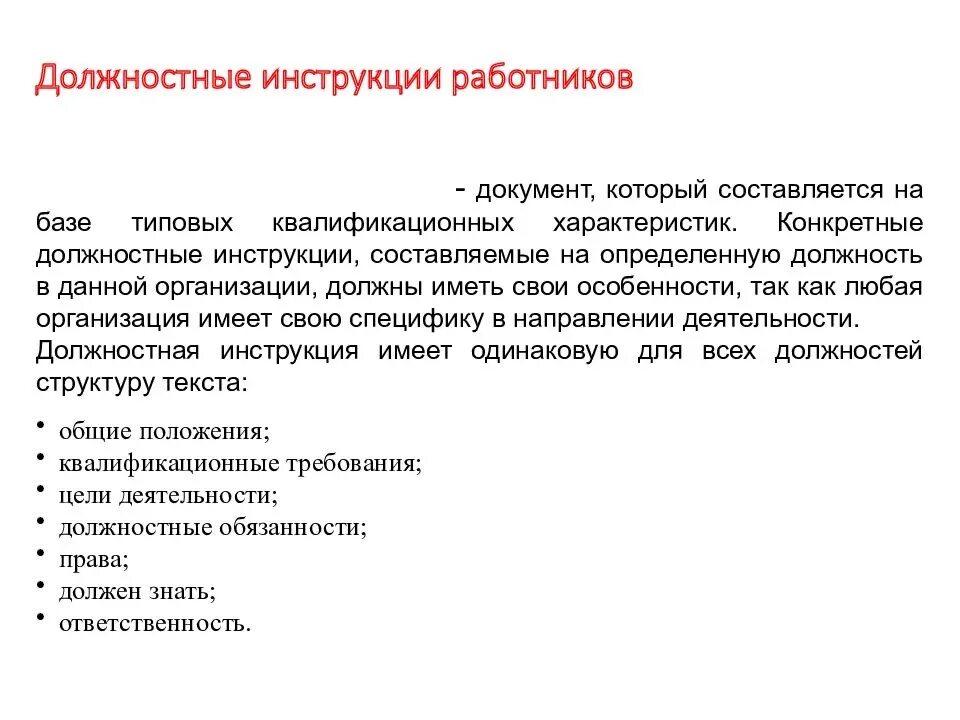 Должностные инструкции работников

- документ, который составляется на базе типовых квалификационных характеристик. Конкретные должностные инструкции, составляемые на определенную должность в данной организации, должны иметь свои особенности, так как любая организация имеет свою специфику в направлении деятельности. Должностная инструкция имеет одинаковую для всех должностей структуру текста:

• общие положения;
• квалификационные требования;
• цели деятельности;
• должностные обязанности;
• права;
• должен знать;
• ответственность.